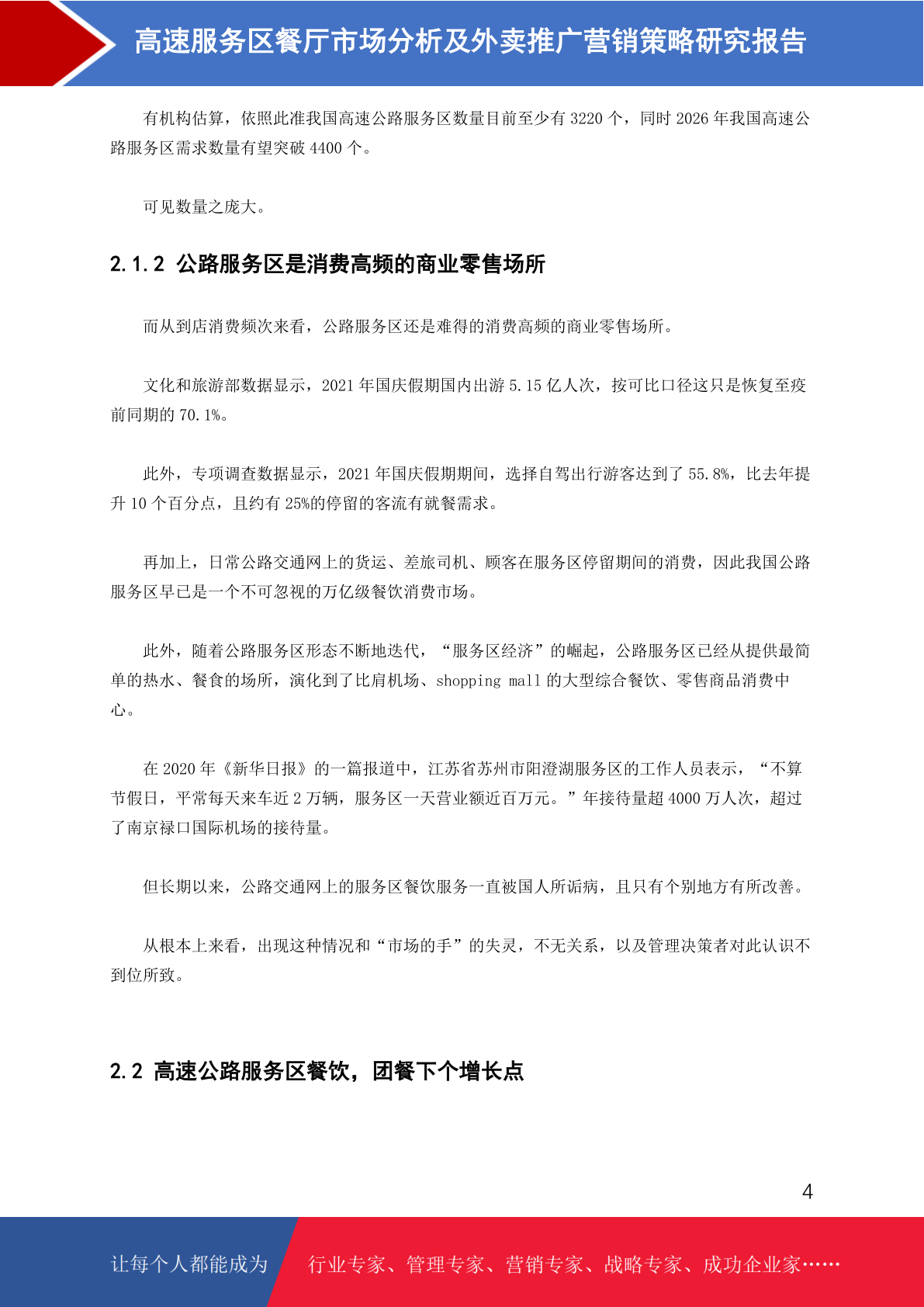 高速服务区餐厅市场分析及外卖推广营销策略研究报告

有机构估算，依照此准我国高速公路服务区数量目前至少有 3220 个，同时 2026 年我国高速公路服务区需求数量有望突破 4400 个。

可见数量之庞大。

2.1.2 公路服务区是消费高频的商业零售场所

而从到店消费频次来看，公路服务区还是难得的消费高频的商业零售场所。

文化和旅游部数据显示，2021 年国庆假期国内出游 5.15 亿人次，按可比口径这只是恢复至疫前同期的 70.1%。

此外，专项调查数据显示，2021 年国庆假期期间，选择自驾出行游客达到了 55.8%，比去年提升 10 个百分点，且约有 25%的停留的客流有就餐需求。

再加上，日常公路交通网上的货运、差旅司机、顾客在服务区停留期间的消费，因此我国公路服务区早已是一个不可忽视的万亿级餐饮消费市场。

此外，随着公路服务区形态不断地迭代，“服务区经济”的崛起，公路服务区已经从提供最简单的热水、餐食的场所，演化到了比肩机场、shopping mall 的大型综合餐饮、零售商品消费中心。

在 2020 年《新华日报》的一篇报道中，江苏省苏州市阳澄湖服务区的工作人员表示，“不算节假日，平常每天来车近 2 万辆，服务区一天营业额近百万元。”年接待量超 4000 万人次，超过了南京禄口国际机场的接待量。

但长期以来，公路交通网上的服务区餐饮服务一直被国人所诟病，且只有个别地方有所改善。

从根本上来看，出现这种情况和“市场的手”的失灵，不无关系，以及管理决策者对此认识不到位所致。

2.2 高速公路服务区餐饮，团餐下个增长点

4

让每个人都能成为 行业专家、管理专家、营销专家、战略专家、成功企业家……